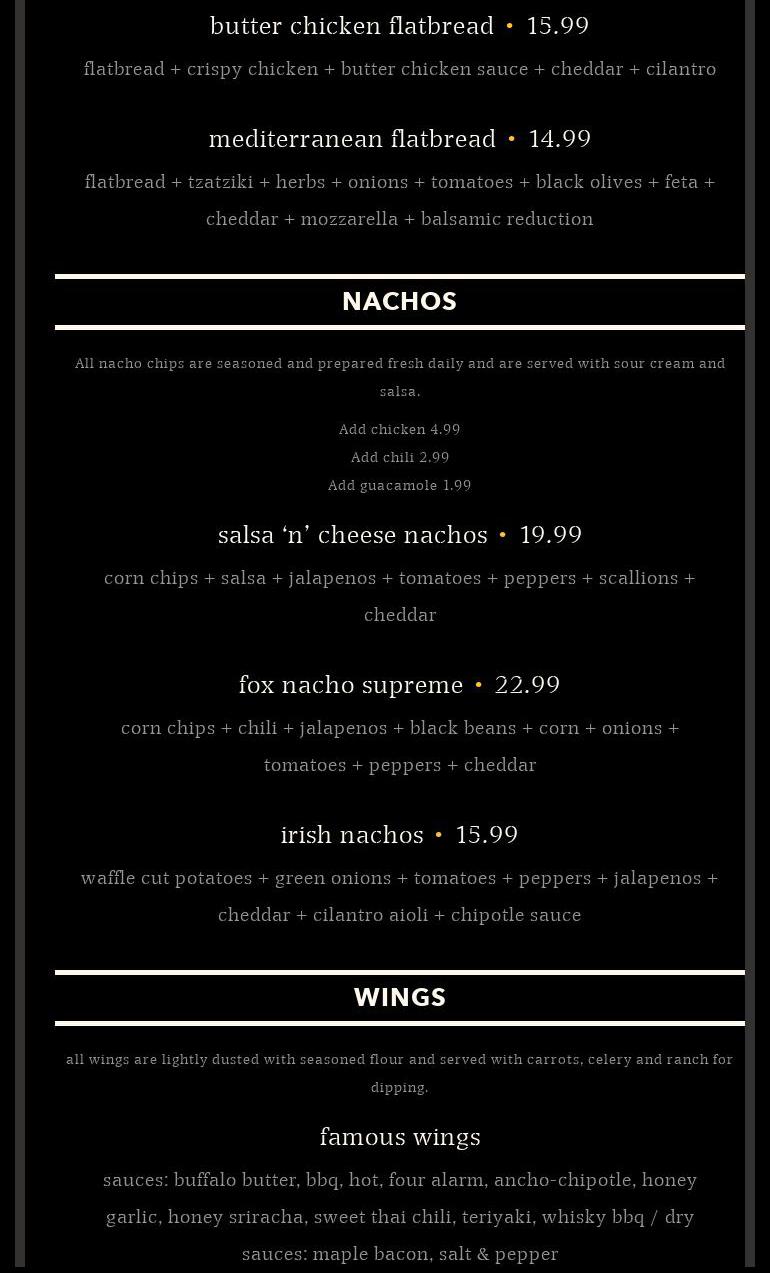 butter chicken flatbread • 15.99

flatbread + crispy chicken + butter chicken sauce + cheddar + cilantro

mediterranean flatbread • 14.99

flatbread + tzatziki + herbs + onions + tomatoes + black olives + feta + cheddar + mozzarella + balsamic reduction

NACHOS

All nacho chips are seasoned and prepared fresh daily and are served with sour cream and salsa.

Add chicken 4.99
Add chili 2.99
Add guacamole 1.99

salsa 'n' cheese nachos • 19.99

corn chips + salsa + jalapenos + tomatoes + peppers + scallions + cheddar

fox nacho supreme • 22.99

corn chips + chili + jalapenos + black beans + corn + onions + tomatoes + peppers + cheddar

irish nachos • 15.99

waffle cut potatoes + green onions + tomatoes + peppers + jalapenos + cheddar + cilantro aioli + chipotle sauce

WINGS

all wings are lightly dusted with seasoned flour and served with carrots, celery and ranch for dipping.

famous wings

sauces: buffalo butter, bbq, hot, four alarm, ancho-chipotle, honey garlic, honey sriracha, sweet thai chili, teriyaki, whisky bbq / dry sauces: maple bacon, salt & pepper